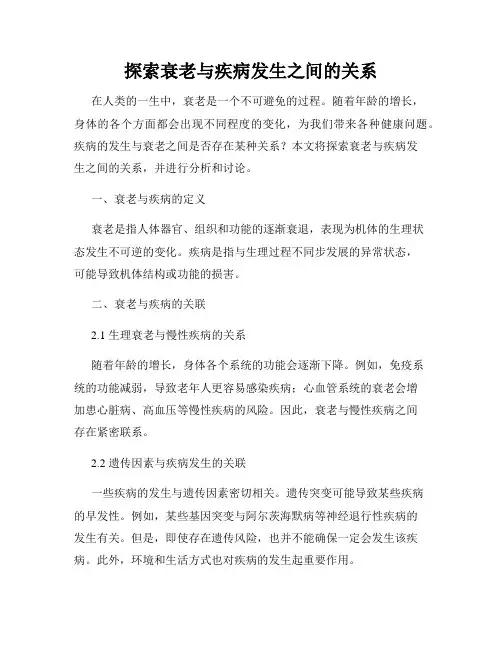 探索衰老与疾病发生之间的关系

在人类的一生中，衰老是一个不可避免的过程。随着年龄的增长，身体的各个方面都会出现不同程度的变化，为我们带来各种健康问题。疾病的发生与衰老之间是否存在某种关系？本文将探索衰老与疾病发生之间的关系，并进行分析和讨论。

一、衰老与疾病的定义

衰老是指人体器官、组织和功能的逐渐衰退，表现为机体的生理状态发生不可逆的变化。疾病是指与生理过程不同步发展的异常状态，可能导致机体结构或功能的损害。

二、衰老与疾病的关联

2.1 生理衰老与慢性疾病的关系

随着年龄的增长，身体各个系统的功能会逐渐下降。例如，免疫系统的功能减弱，导致老年人更容易感染疾病；心血管系统的衰老会增加患心脏病、高血压等慢性疾病的风险。因此，衰老与慢性疾病之间存在紧密联系。

2.2 遗传因素与疾病发生的关联

一些疾病的发生与遗传因素密切相关。遗传突变可能导致某些疾病的早发性。例如，某些基因突变与阿尔茨海默病等神经退行性疾病的发生有关。但是，即使存在遗传风险，也并不能确保一定会发生该疾病。此外，环境和生活方式也对疾病的发生起重要作用。